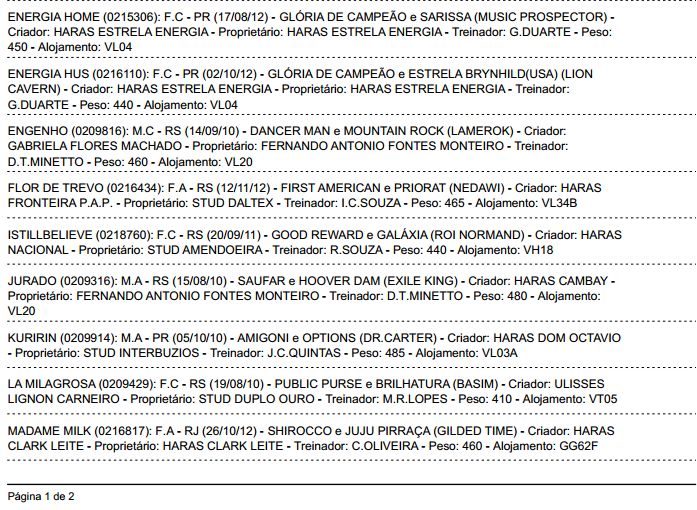 ENERGIA HOME (0215306): F.C - PR (17/08/12) - GLÓRIA DE CAMPEÃO e SARISSA (MUSIC PROSPECTOR) - Criador: HARAS ESTRELA ENERGIA - Proprietário: HARAS ESTRELA ENERGIA - Treinador: G.DUARTE - Peso: 450 - Alojamento: VL04

ENERGIA HUS (0216110): F.C - PR (02/10/12) - GLÓRIA DE CAMPEÃO e ESTRELA BRYNHILD(USA) (LION CAVERN) - Criador: HARAS ESTRELA ENERGIA - Proprietário: HARAS ESTRELA ENERGIA - Treinador: G.DUARTE - Peso: 440 - Alojamento: VL04

ENGENHO (0209816): M.C - RS (14/09/10) - DANCER MAN e MOUNTAIN ROCK (LAMEROK) - Criador: GABRIELA FLORES MACHADO - Proprietário: FERNANDO ANTONIO FONTES MONTEIRO - Treinador: D.T.MINETTO - Peso: 460 - Alojamento: VL20

FLOR DE TREVO (0216434): F.A - RS (12/11/12) - FIRST AMERICAN e PRIORAT (NEDAWI) - Criador: HARAS FRONTEIRA P.A.P. - Proprietário: STUD DALTEX - Treinador: I.C.SOUZA - Peso: 465 - Alojamento: VL34B

ISTILLBELIEVE (0218760): F.C - RS (20/09/11) - GOOD REWARD e GALÁXIA (ROI NORMAND) - Criador: HARAS NACIONAL - Proprietário: STUD AMENDOEIRA - Treinador: R.SOUZA - Peso: 440 - Alojamento: VH18

JURADO (0209316): M.A - RS (15/08/10) - SAUFAR e HOOVER DAM (EXILE KING) - Criador: HARAS CAMBAY - Proprietário: FERNANDO ANTONIO FONTES MONTEIRO - Treinador: D.T.MINETTO - Peso: 480 - Alojamento: VL20

KURIRIN (0209914): M.A - PR (05/10/10) - AMIGONI e OPTIONS (DR.CARTER) - Criador: HARAS DOM OCTAVIO - Proprietário: STUD INTERBUZIOS - Treinador: J.C.QUINTAS - Peso: 485 - Alojamento: VL03A

LA MILAGROSA (0209429): F.C - RS (19/08/10) - PUBLIC PURSE e BRILHATURA (BASIM) - Criador: ULISSES LIGNON CARNEIRO - Proprietário: STUD DUPLO OURO - Treinador: M.R.LOPES - Peso: 410 - Alojamento: VT05

MADAME MILK (0216817): F.A - RJ (26/10/12) - SHIROCCO e JUJU PIRRAÇA (GILDED TIME) - Criador: HARAS CLARK LEITE - Proprietário: HARAS CLARK LEITE - Treinador: C.OLIVEIRA - Peso: 460 - Alojamento: GG62F

Página 1 de 2